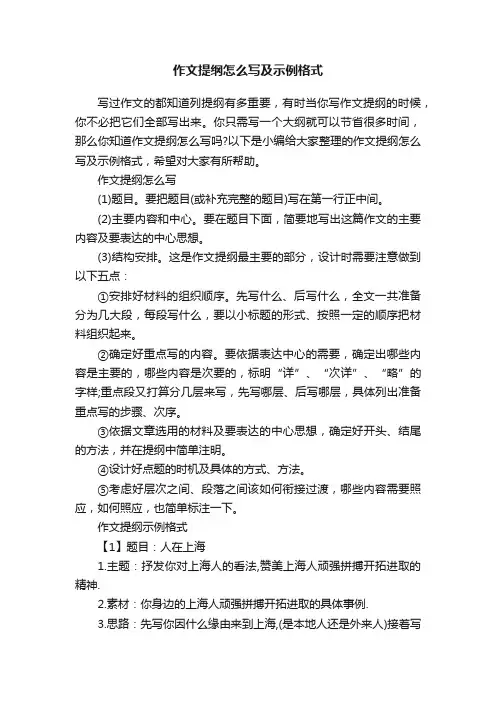 作文提纲怎么写及示例格式

写过作文的都知道列提纲有多重要，有时当你写作文提纲的时候，你不必把它们全部写出来。你只需写一个大纲就可以节省很多时间，那么你知道作文提纲怎么写吗?以下是小编给大家整理的作文提纲怎么写及示例格式，希望对大家有所帮助。

作文提纲怎么写

(1)题目。要把题目(或补充完整的题目)写在第一行正中间。

(2)主要内容和中心。要在题目下面，简要地写出这篇作文的主要内容及要表达的中心思想。

(3)结构安排。这是作文提纲最主要的部分，设计时需要注意做到以下五点：

①安排好材料的组织顺序。先写什么、后写什么，全文一共准备分为几大段，每段写什么，要以小标题的形式、按照一定的顺序把材料组织起来。

②确定好重点写的内容。要依据表达中心的需要，确定出哪些内容是主要的，哪些内容是次要的，标明“详”、“次详”、“略”的字样;重点段又打算分几层来写，先写哪层、后写哪层，具体列出准备重点写的步骤、次序。

③依据文章选用的材料及要表达的中心思想，确定好开头、结尾的方法，并在提纲中简单注明。

④设计好点题的时机及具体的方式、方法。

⑤考虑好层次之间、段落之间该如何衔接过渡，哪些内容需要照应，如何照应，也简单标注一下。

作文提纲示例格式

【1】题目：人在上海

1.主题：抒发你对上海人的看法,赞美上海人顽强拼搏开拓进取的精神.

2.素材：你身边的上海人顽强拼搏开拓进取的具体事例.

3.思路：先写你因什么缘由来到上海,(是本地人还是外来人)接着写